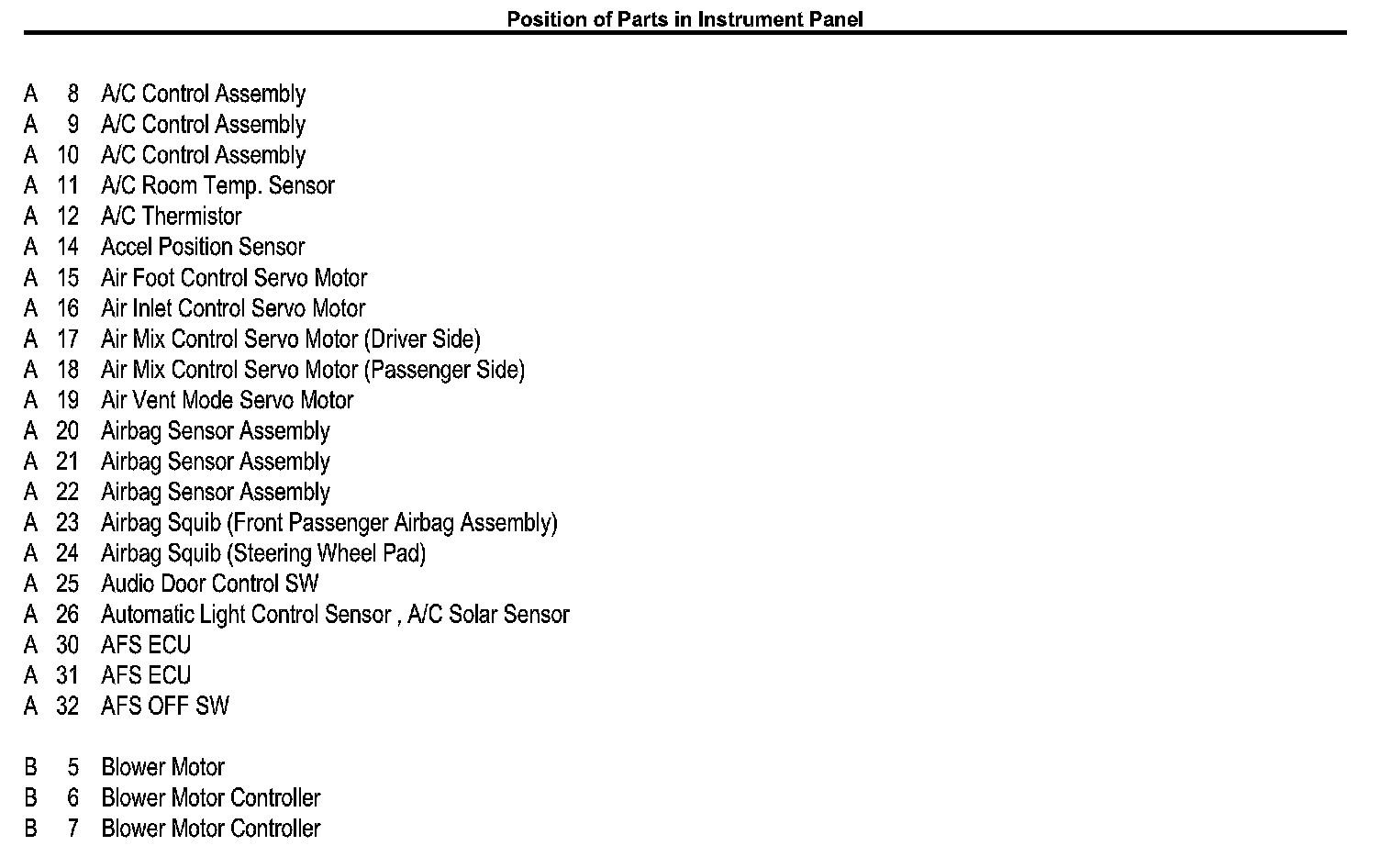 Position of Parts in Instrument Panel

A 8 A/C Control Assembly
A 9 A/C Control Assembly
A 10 A/C Control Assembly
A 11 A/C Room Temp. Sensor
A 12 A/C Thermistor
A 14 Accel Position Sensor
A 15 Air Foot Control Servo Motor
A 16 Air Inlet Control Servo Motor
A 17 Air Mix Control Servo Motor (Driver Side)
A 18 Air Mix Control Servo Motor (Passenger Side)
A 19 Air Vent Mode Servo Motor
A 20 Airbag Sensor Assembly
A 21 Airbag Sensor Assembly
A 22 Airbag Sensor Assembly
A 23 Airbag Squib (Front Passenger Airbag Assembly)
A 24 Airbag Squib (Steering Wheel Pad)
A 25 Audio Door Control SW
A 26 Automatic Light Control Sensor , A/C Solar Sensor
A 30 AFS ECU
A 31 AFS ECU
A 32 AFS OFF SW

B 5 Blower Motor
B 6 Blower Motor Controller
B 7 Blower Motor Controller